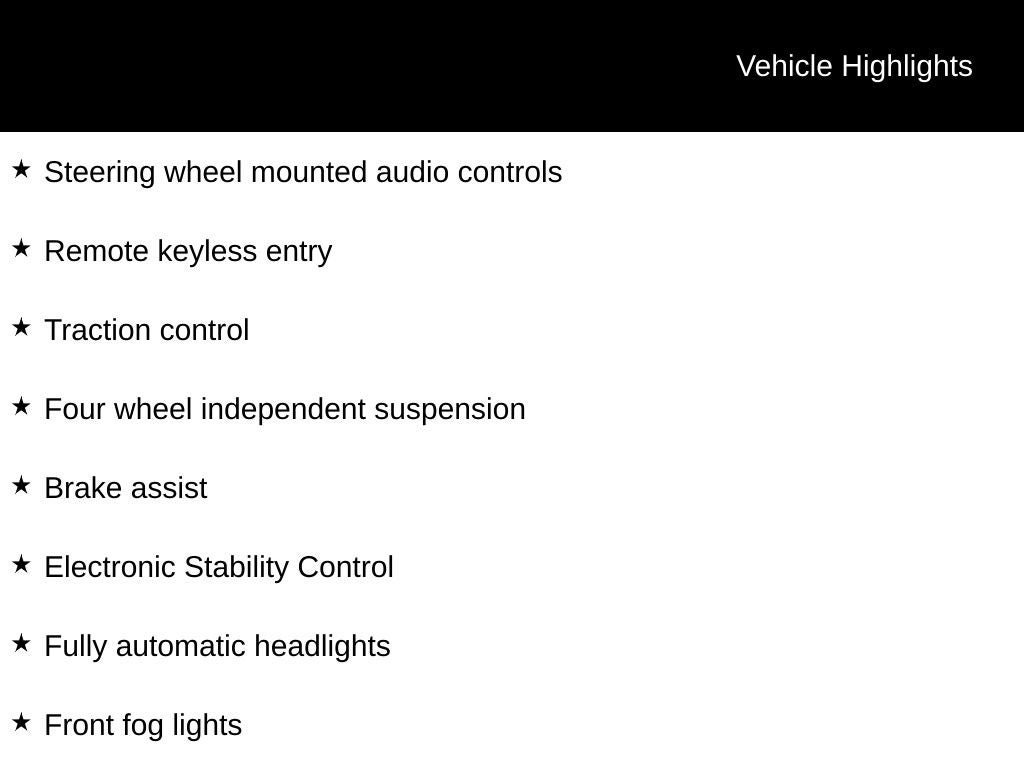 Vehicle Highlights

★ Steering wheel mounted audio controls

★ Remote keyless entry

★ Traction control

★ Four wheel independent suspension

★ Brake assist

★ Electronic Stability Control

★ Fully automatic headlights

★ Front fog lights